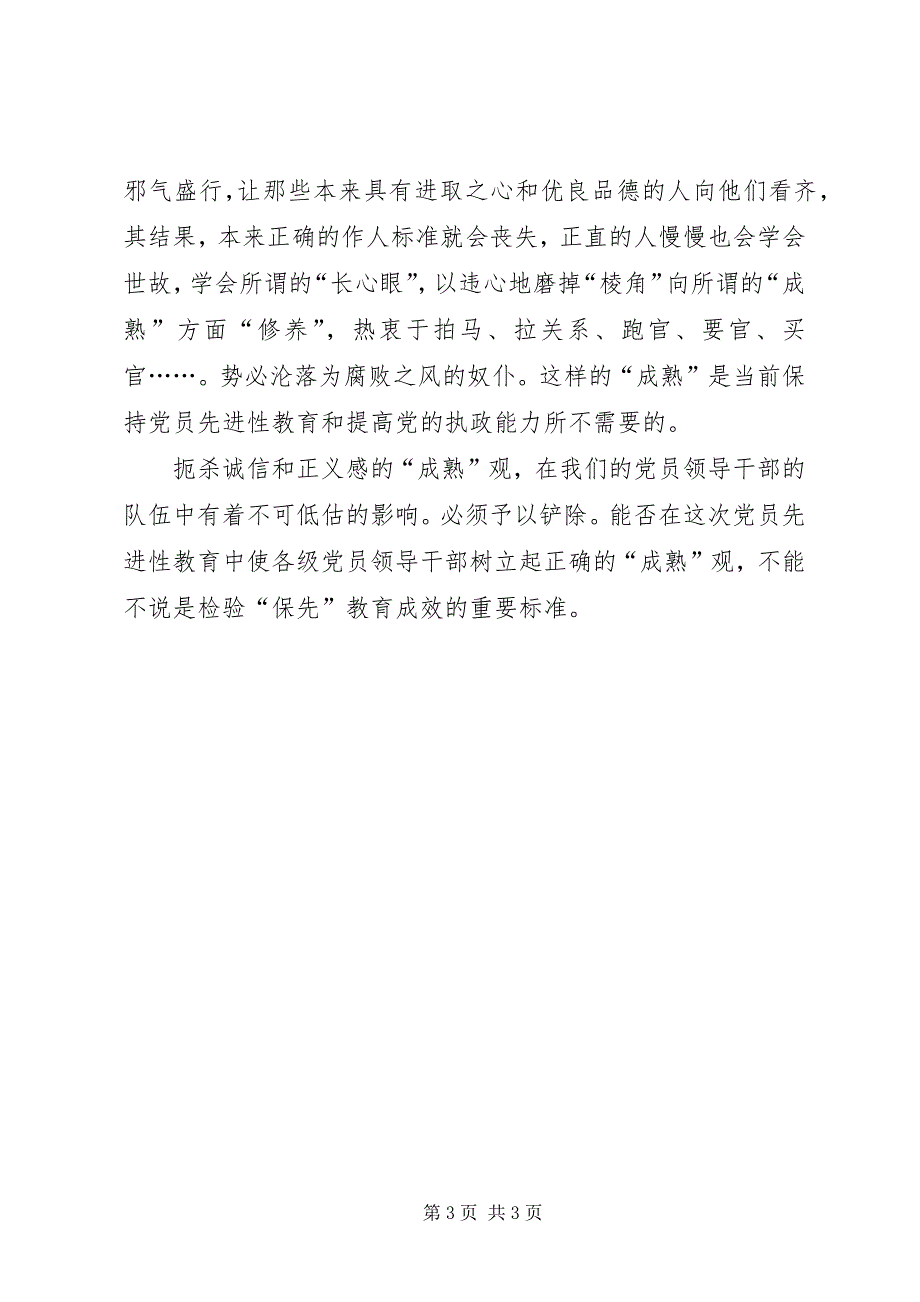 邪气盛行，让那些本来具有进取之心和优良品德的人向他们看齐，其结果，本来正确的作人标准就会丧失，正直的人慢慢也会学会世故，学会所谓的“长心眼”，以违心地磨掉“棱角”向所谓的“成熟”方面“修养”，热衷于拍马、拉关系、跑官、要官、买官……。势必沦落为腐败之风的奴仆。这样的“成熟”是当前保持党员先进性教育和提高党的执政能力所不需要的。

扼杀诚信和正义感的“成熟”观，在我们的党员领导干部的队伍中有着不可低估的影响。必须予以铲除。能否在这次党员先进性教育中使各级党员领导干部树立起正确的“成熟”观，不能不说是检验“保先”教育成效的重要标准。

第 3 页 共 3 页